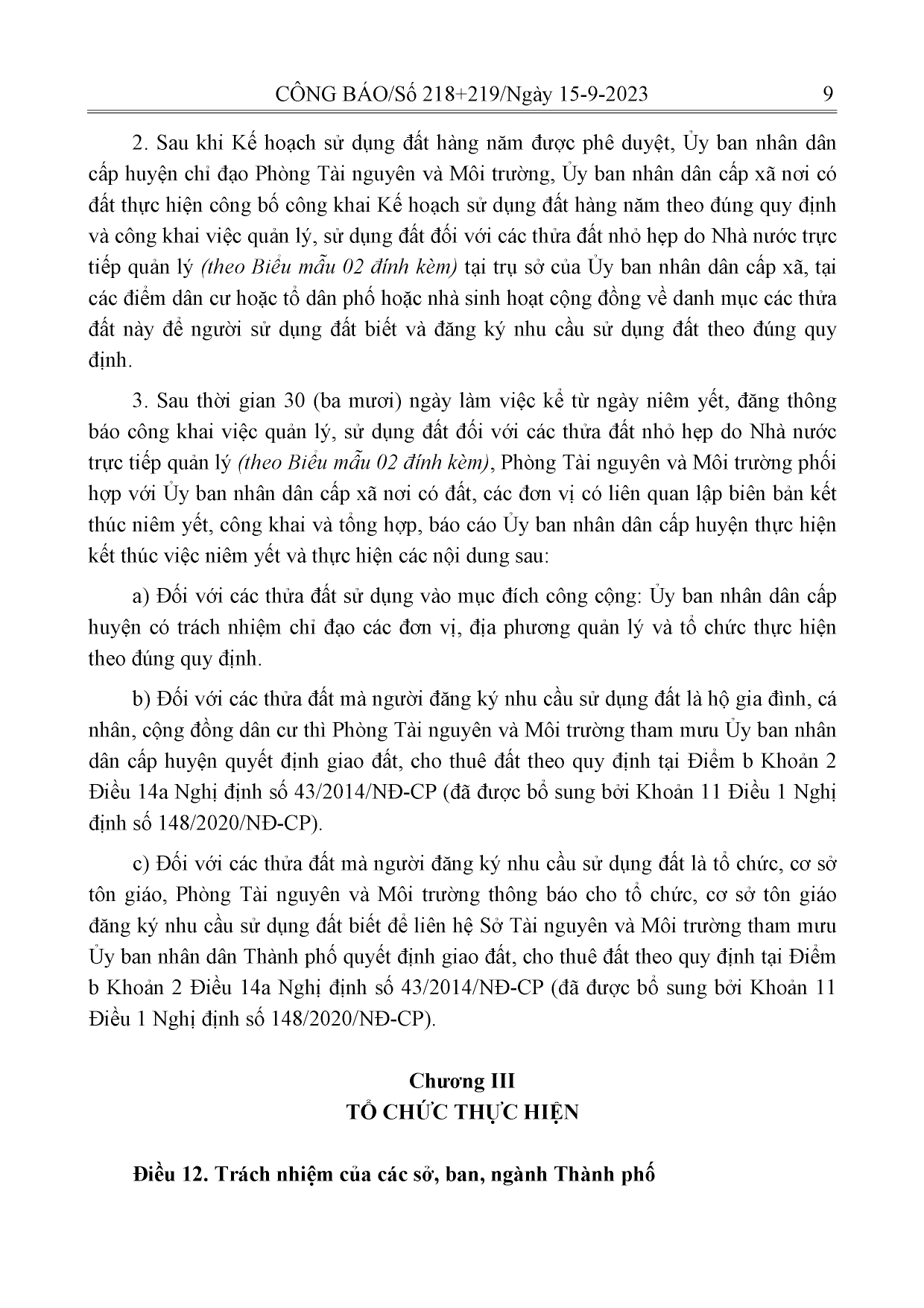 CÔNG BÁO/Số 218+219/Ngày 15-9-2023 9

2. Sau khi Kế hoạch sử dụng đất hàng năm được phê duyệt, Ủy ban nhân dân cấp huyện chỉ đạo Phòng Tài nguyên và Môi trường, Ủy ban nhân dân cấp xã nơi có đất thực hiện công bố công khai Kế hoạch sử dụng đất hàng năm theo đúng quy định và công khai việc quản lý, sử dụng đất đối với các thửa đất nhỏ hẹp do Nhà nước trực tiếp quản lý (theo Biểu mẫu 02 đính kèm) tại trụ sở của Ủy ban nhân dân cấp xã, tại các điểm dân cư hoặc tổ dân phố hoặc nhà sinh hoạt cộng đồng về danh mục các thửa đất này để người sử dụng đất biết và đăng ký nhu cầu sử dụng đất theo đúng quy định.

3. Sau thời gian 30 (ba mươi) ngày làm việc kể từ ngày niêm yết, đăng thông báo công khai việc quản lý, sử dụng đất đối với các thửa đất nhỏ hẹp do Nhà nước trực tiếp quản lý (theo Biểu mẫu 02 đính kèm), Phòng Tài nguyên và Môi trường phối hợp với Ủy ban nhân dân cấp xã nơi có đất, các đơn vị có liên quan lập biên bản kết thúc niêm yết, công khai và tổng hợp, báo cáo Ủy ban nhân dân cấp huyện thực hiện kết thúc việc niêm yết và thực hiện các nội dung sau:

a) Đối với các thửa đất sử dụng vào mục đích công cộng: Ủy ban nhân dân cấp huyện có trách nhiệm chỉ đạo các đơn vị, địa phương quản lý và tổ chức thực hiện theo đúng quy định.

b) Đối với các thửa đất mà người đăng ký nhu cầu sử dụng đất là hộ gia đình, cá nhân, cộng đồng dân cư thì Phòng Tài nguyên và Môi trường tham mưu Ủy ban nhân dân cấp huyện quyết định giao đất, cho thuê đất theo quy định tại Điểm b Khoản 2 Điều 14a Nghị định số 43/2014/NĐ-CP (đã được bổ sung bởi Khoản 11 Điều 1 Nghị định số 148/2020/NĐ-CP).

c) Đối với các thửa đất mà người đăng ký nhu cầu sử dụng đất là tổ chức, cơ sở tôn giáo, Phòng Tài nguyên và Môi trường thông báo cho tổ chức, cơ sở tôn giáo đăng ký nhu cầu sử dụng đất biết để liên hệ Sở Tài nguyên và Môi trường tham mưu Ủy ban nhân dân Thành phố quyết định giao đất, cho thuê đất theo quy định tại Điểm b Khoản 2 Điều 14a Nghị định số 43/2014/NĐ-CP (đã được bổ sung bởi Khoản 11 Điều 1 Nghị định số 148/2020/NĐ-CP).

Chương III
TỔ CHỨC THỰC HIỆN

Điều 12. Trách nhiệm của các sở, ban, ngành Thành phố